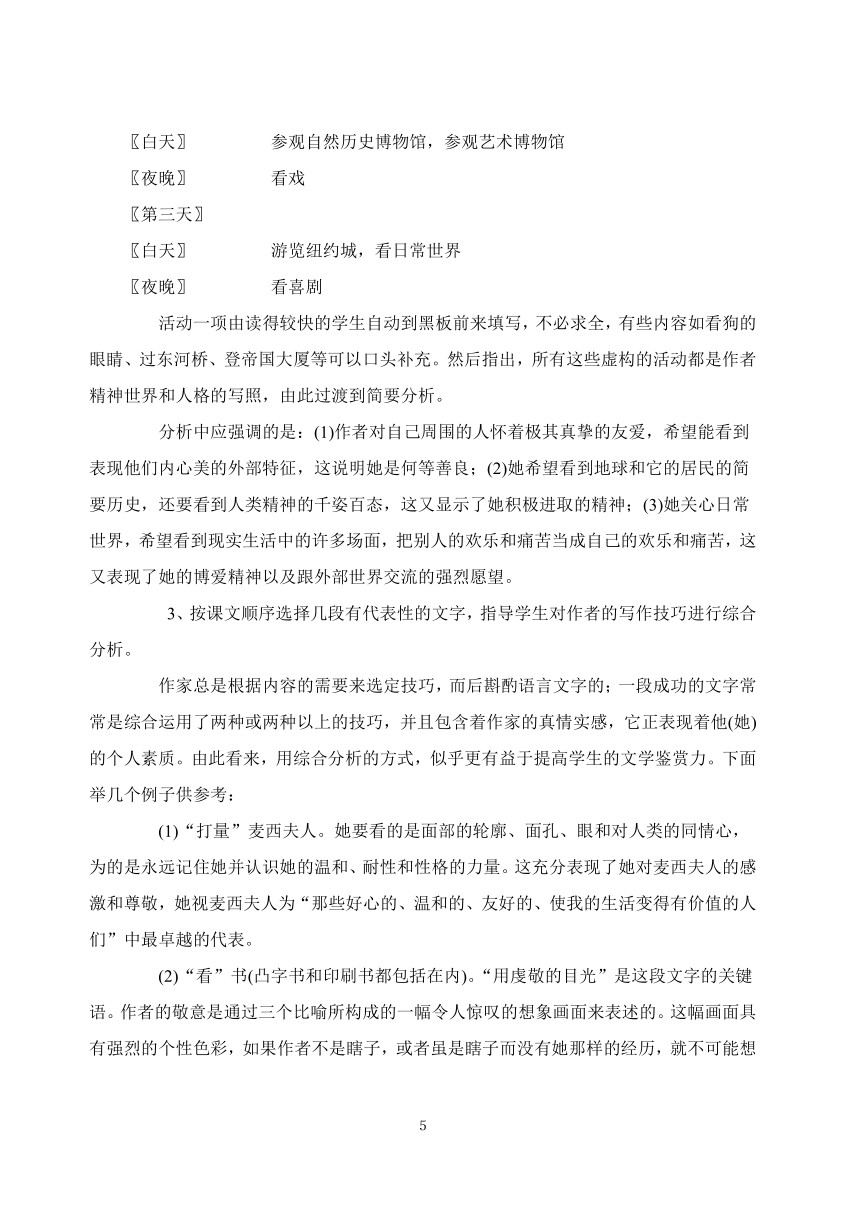 〖白天〗 参观自然历史博物馆，参观艺术博物馆

〖夜晚〗 看戏

〖第三天〗

〖白天〗 游览纽约城，看日常世界

〖夜晚〗 看喜剧

活动一项由读得较快的学生自动到黑板前来填写，不必求全，有些内容如看狗的眼睛、过东河桥、登帝国大厦等可以口头补充。然后指出，所有这些虚构的活动都是作者精神世界和人格的写照，由此过渡到简要分析。

分析中应强调的是：(1)作者对自己周围的人怀着极其真挚的友爱，希望能看到表现他们内心美的外部特征，这说明她是何等善良；(2)她希望看到地球和它的居民的简要历史，还要看到人类精神的千姿百态，这又显示了她积极进取的精神；(3)她关心日常世界，希望看到现实生活中的许多场面，把别人的欢乐和痛苦当成自己的欢乐和痛苦，这又表现了她的博爱精神以及跟外部世界交流的强烈愿望。

3、按课文顺序选择几段有代表性的文字，指导学生对作者的写作技巧进行综合分析。

作家总是根据内容的需要来选定技巧，而后斟酌语言文字的；一段成功的文字常常是综合运用了两种或两种以上的技巧，并且包含着作家的真情实感，它正表现着他(她)的个人素质。由此看来，用综合分析的方式，似乎更有益于提高学生的文学鉴赏力。下面举几个例子供参考：

(1)“打量”麦西夫人。她要看的是面部的轮廓、面孔、眼和对人类的同情心，为的是永远记住她并认识她的温和、耐性和性格的力量。这充分表现了她对麦西夫人的感激和尊敬，她视麦西夫人为“那些好心的、温和的、友好的、使我的生活变得有价值的人们”中最卓越的代表。

(2)“看”书(凸字书和印刷书都包括在内)。“用虔敬的目光”是这段文字的关键语。作者的敬意是通过三个比喻所构成的一幅令人惊叹的想象画面来表述的。这幅画面具有强烈的个性色彩，如果作者不是瞎子，或者虽是瞎子而没有她那样的经历，就不可能想

5